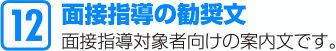 12 面接指導の勧奨文

面接指導対象者向けの案内文です。